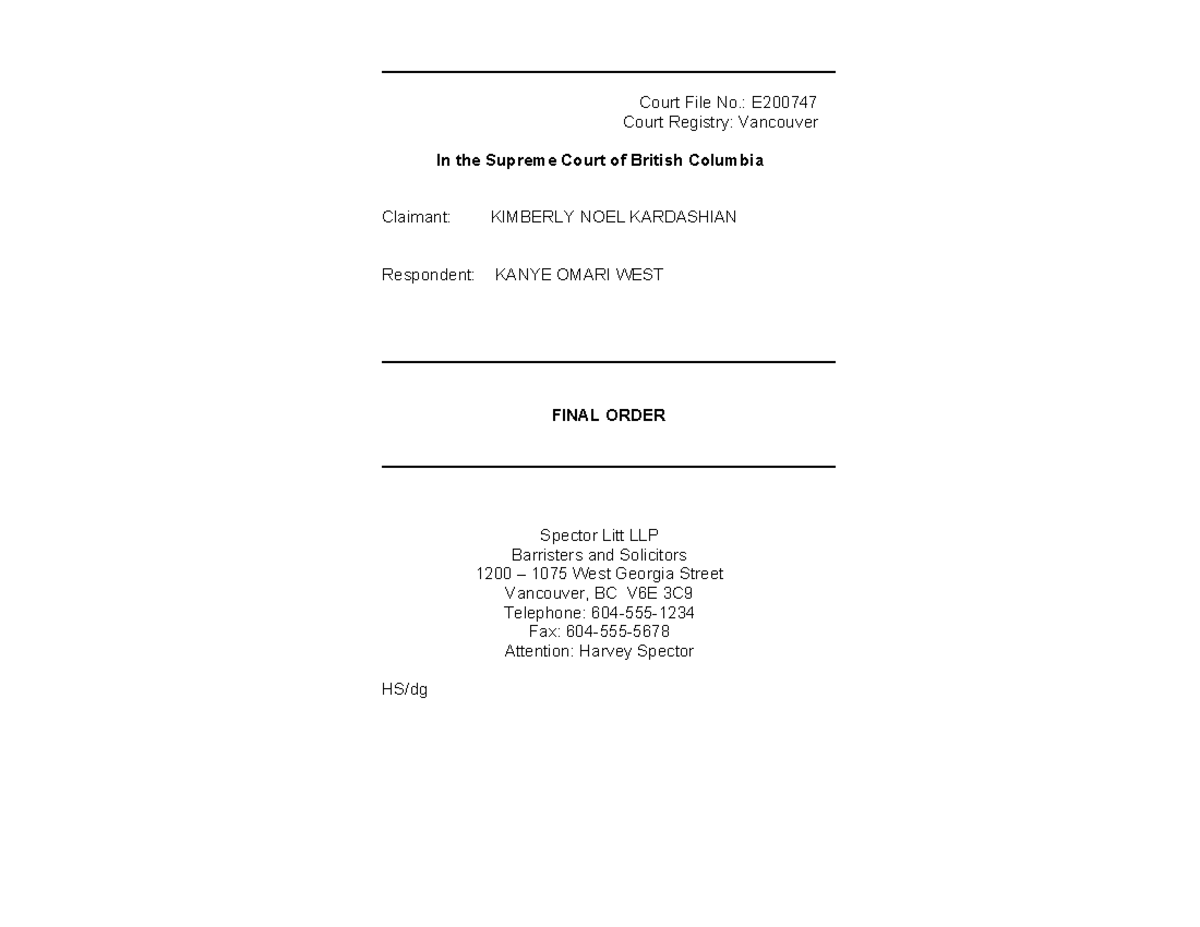 Court File No.: E200747
Court Registry: Vancouver

In the Supreme Court of British Columbia

Claimant: KIMBERLY NOEL KARDASHIAN

Respondent: KANYE OMARI WEST

FINAL ORDER

Spector Litt LLP
Barristers and Solicitors
1200 – 1075 West Georgia Street
Vancouver, BC V6E 3C9
Telephone: 604-555-1234
Fax: 604-555-5678
Attention: Harvey Spector

HS/dg